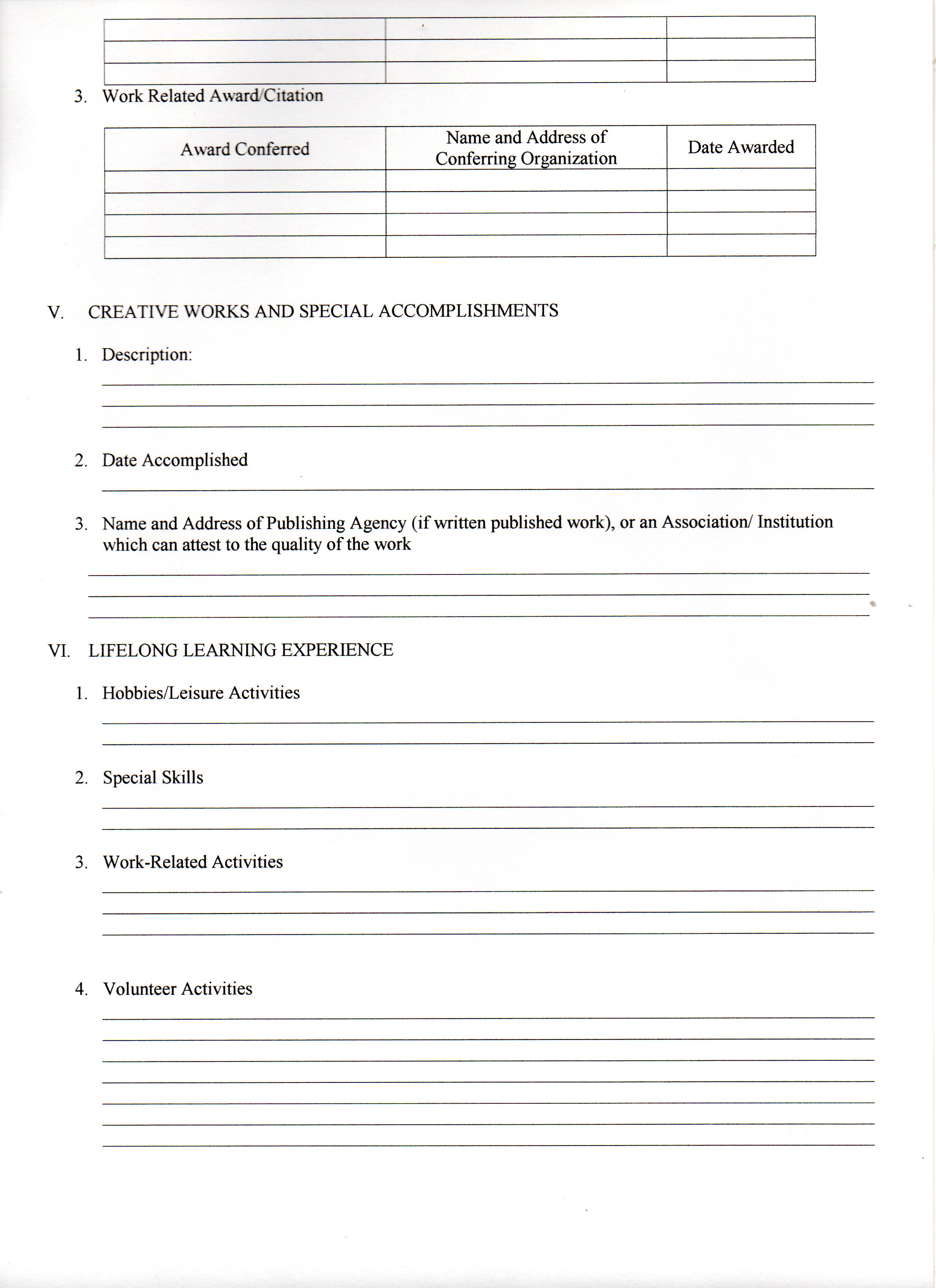 |  |  |  |
|---|---|---|
|  |  |  |
|  |  |  |

3. Work Related Award/Citation

| Award Conferred | Name and Address of Conferring Organization | Date Awarded |
|---|---|---|
|  |  |  |
|  |  |  |
|  |  |  |
|  |  |  |

V. CREATIVE WORKS AND SPECIAL ACCOMPLISHMENTS

1. Description:

____
____
____

2. Date Accomplished

____

3. Name and Address of Publishing Agency (if written published work), or an Association/ Institution which can attest to the quality of the work

____
____
____

VI. LIFELONG LEARNING EXPERIENCE

1. Hobbies/Leisure Activities

____
____

2. Special Skills

____
____

3. Work-Related Activities

____
____
____

4. Volunteer Activities

____
____
____
____
____
____
____